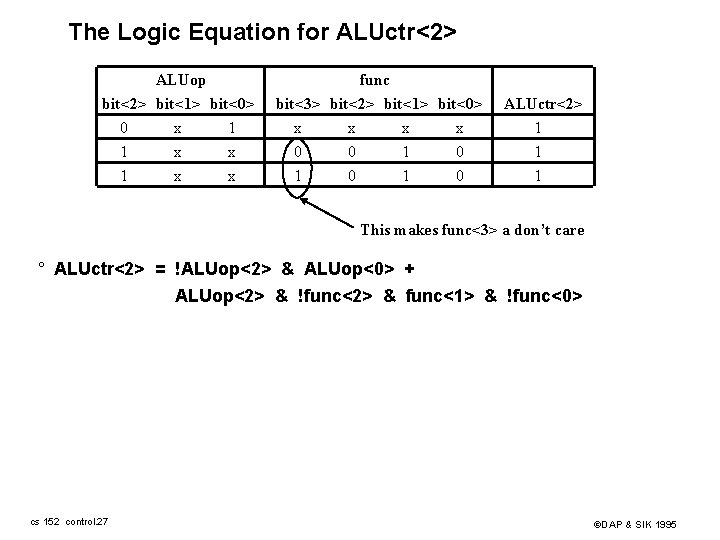 The Logic Equation for ALUctr<2>

| ALUop | | | func | | | | |
|---|---|---|---|---|---|---|---|
| bit<2> | bit<1> | bit<0> | bit<3> | bit<2> | bit<1> | bit<0> | ALUctr<2> |
| 0 | x | 1 | x | x | x | x | 1 |
| 1 | x | x | 0 | 0 | 1 | 0 | 1 |
| 1 | x | x | 1 | 0 | 1 | 0 | 1 |

This makes func<3> a don't care

° ALUctr<2> = !ALUop<2> & ALUop<0> +
ALUop<2> & !func<2> & func<1> & !func<0>

cs 152 control.27

©DAP & SIK 1995